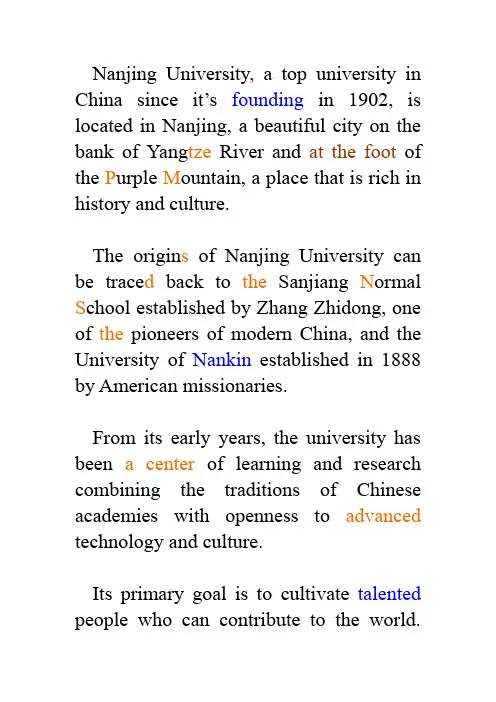 Nanjing University, a top university in China since it’s founding in 1902, is located in Nanjing, a beautiful city on the bank of Yangtze River and at the foot of the Purple Mountain, a place that is rich in history and culture.

The origins of Nanjing University can be traced back to the Sanjiang Normal School established by Zhang Zhidong, one of the pioneers of modern China, and the University of Nankin established in 1888 by American missionaries.

From its early years, the university has been a center of learning and research combining the traditions of Chinese academies with openness to advanced technology and culture.

Its primary goal is to cultivate talented people who can contribute to the world.